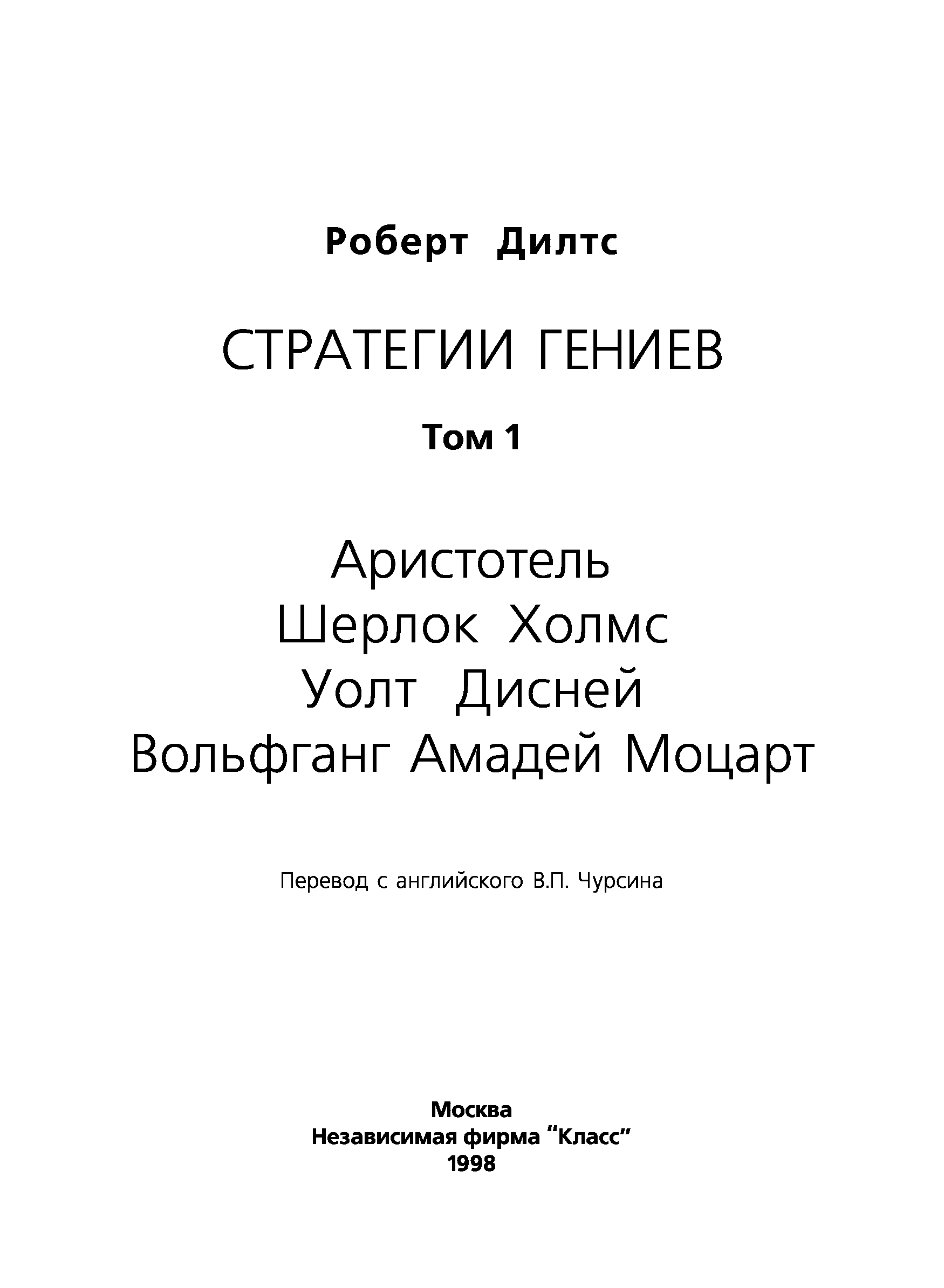 Роберт Дилтс

СТРАТЕГИИ ГЕНИЕВ

Том 1

Аристотель
Шерлок Холмс
Уолт Дисней
Вольфганг Амадей Моцарт

Перевод с английского В.П. Чурсина

Москва
Независимая фирма “Класс”
1998